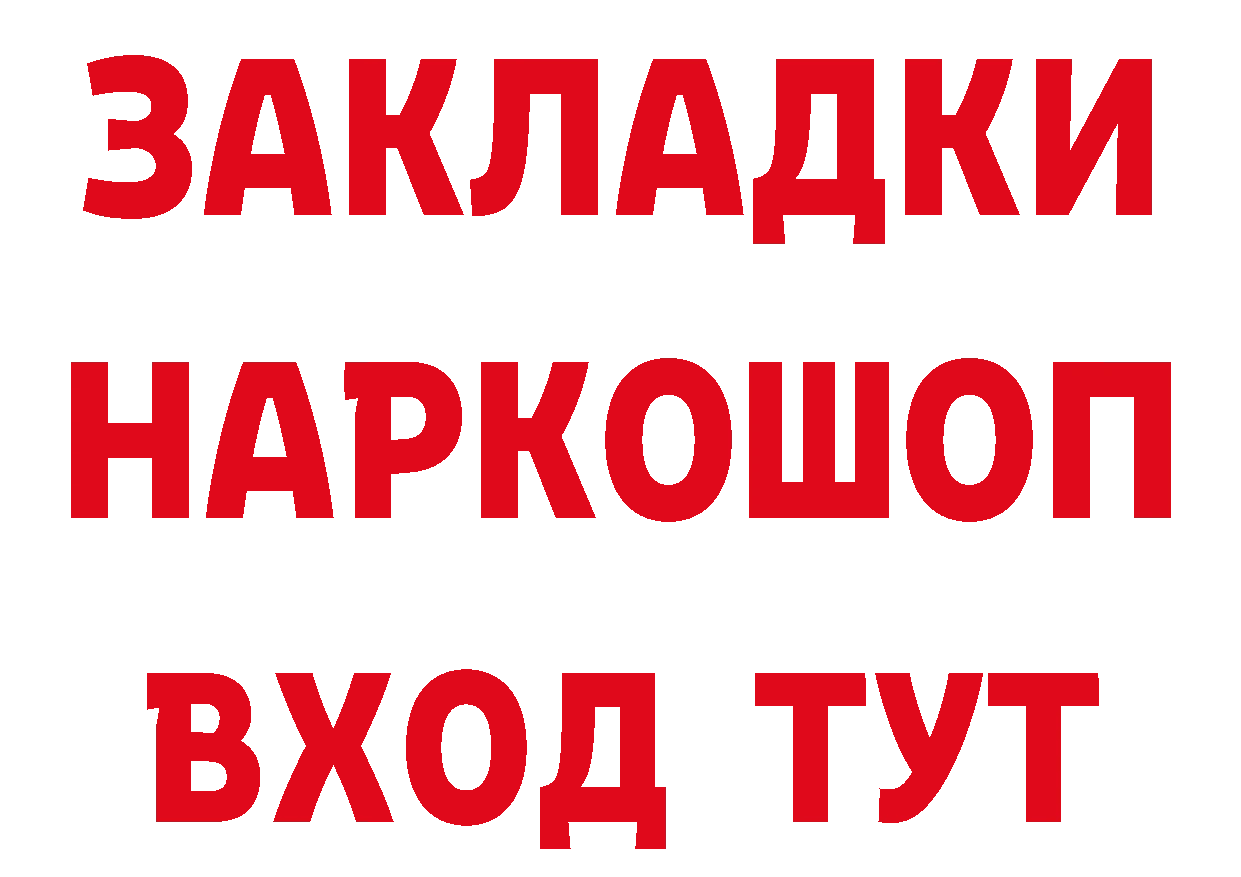 ЗАКЛАДКИ НАРКОШОП ВХОД ТУТ